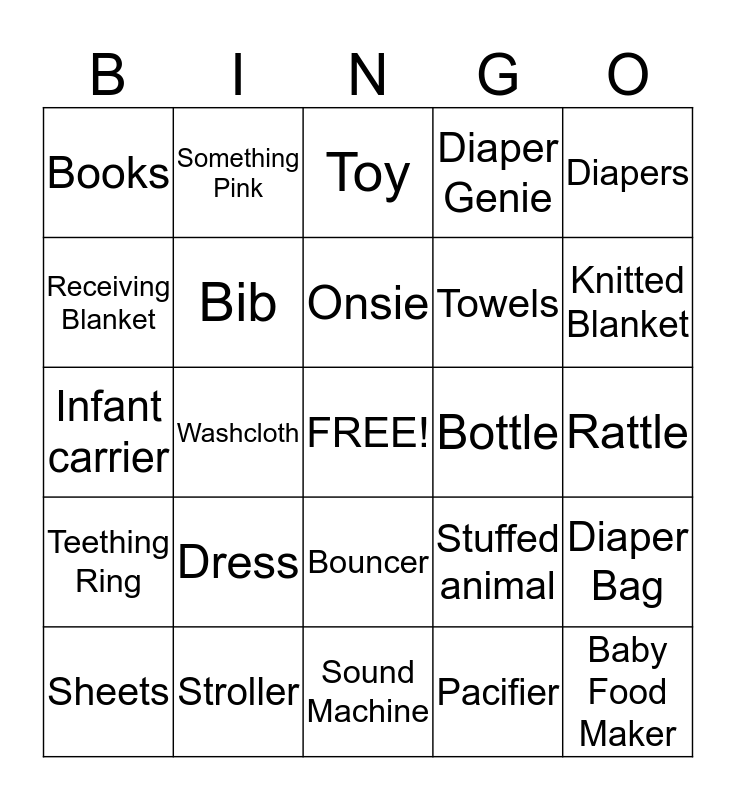 | B | I | N | G | O |
|---|---|---|---|---|
| Books | Something Pink | Toy | Diaper Genie | Diapers |
| Receiving Blanket | Bib | Onsie | Towels | Knitted Blanket |
| Infant carrier | Washcloth | FREE! | Bottle | Rattle |
| Teething Ring | Dress | Bouncer | Stuffed animal | Diaper Bag |
| Sheets | Stroller | Sound Machine | Pacifier | Baby Food Maker |